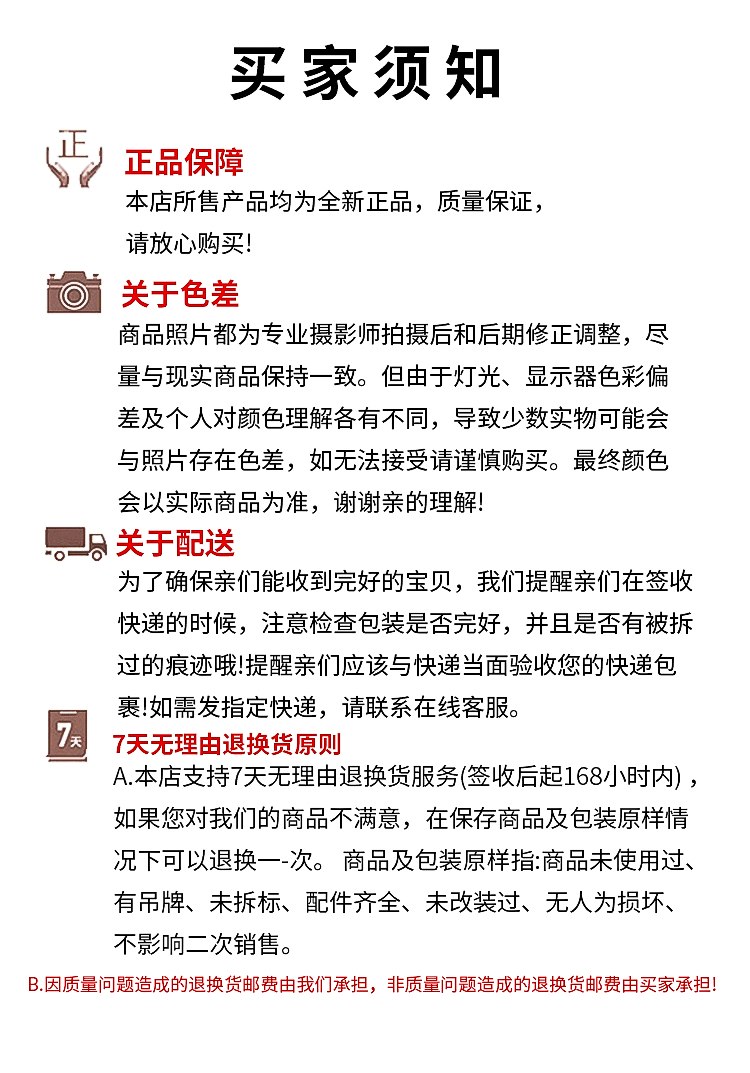 买家须知

正

正品保障
本店所售产品均为全新正品，质量保证，请放心购买!

关于色差
商品照片都为专业摄影师拍摄后和后期修正调整，尽量与现实商品保持一致。但由于灯光、显示器色彩偏差及个人对颜色理解各有不同，导致少数实物可能会与照片存在色差，如无法接受请谨慎购买。最终颜色会以实际商品为准，谢谢亲的理解!

关于配送
为了确保亲们能收到完好的宝贝，我们提醒亲们在签收快递的时候，注意检查包装是否完好，并且是否有被拆过的痕迹哦!提醒亲们应该与快递当面验收您的快递包裹!如需发指定快递，请联系在线客服。

7天

7天无理由退换货原则
A.本店支持7天无理由退换货服务(签收后起168小时内)，如果您对我们的商品不满意，在保存商品及包装原样情况下可以退换一-次。 商品及包装原样指:商品未使用过、有吊牌、未拆标、配件齐全、未改装过、无人为损坏、不影响二次销售。

B.因质量问题造成的退换货邮费由我们承担，非质量问题造成的退换货邮费由买家承担!